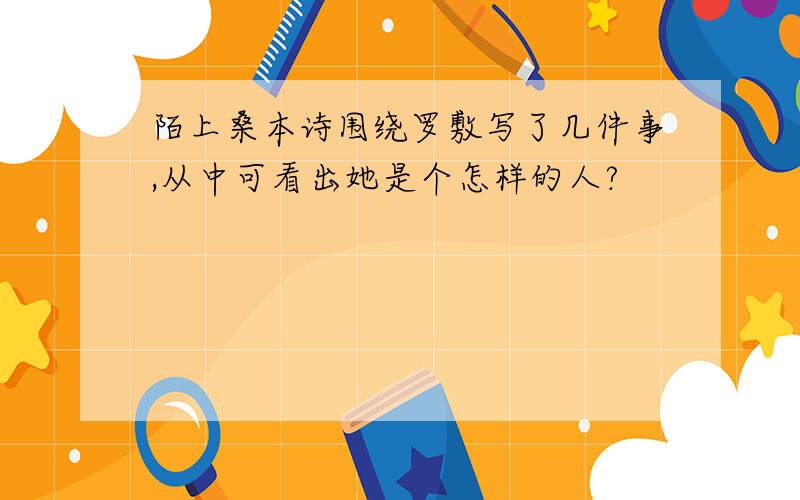 陌上桑本诗围绕罗敷写了几件事,从中可看出她是个怎样的人?